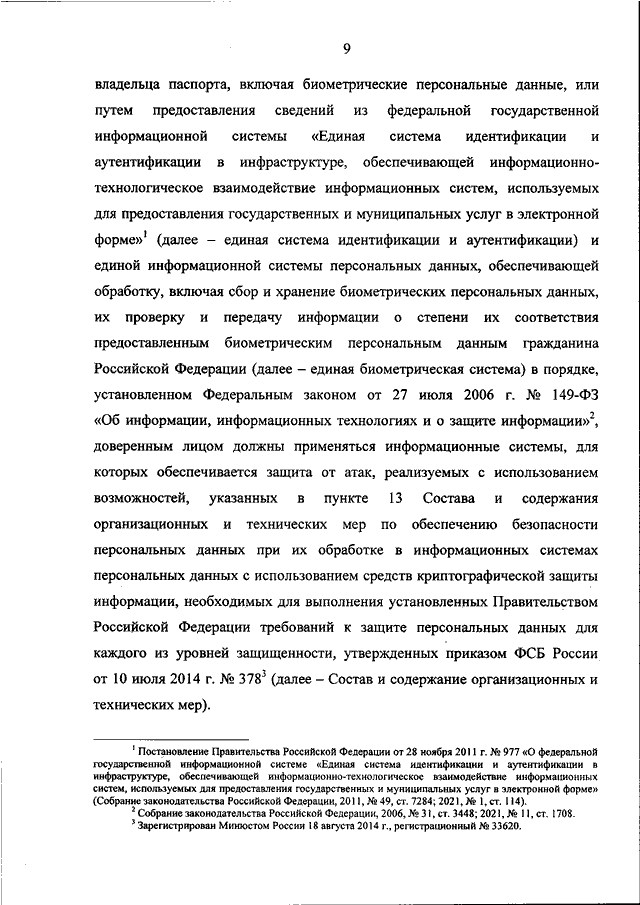 9

владельца паспорта, включая биометрические персональные данные, или путем предоставления сведений из федеральной государственной информационной системы «Единая система идентификации и аутентификации в инфраструктуре, обеспечивающей информационно-технологическое взаимодействие информационных систем, используемых для предоставления государственных и муниципальных услуг в электронной форме»$^1$ (далее – единая система идентификации и аутентификации) и единой информационной системы персональных данных, обеспечивающей обработку, включая сбор и хранение биометрических персональных данных, их проверку и передачу информации о степени их соответствия предоставленным биометрическим персональным данным гражданина Российской Федерации (далее – единая биометрическая система) в порядке, установленном Федеральным законом от 27 июля 2006 г. № 149-ФЗ «Об информации, информационных технологиях и о защите информации»$^2$, доверенным лицом должны применяться информационные системы, для которых обеспечивается защита от атак, реализуемых с использованием возможностей, указанных в пункте 13 Состава и содержания организационных и технических мер по обеспечению безопасности персональных данных при их обработке в информационных системах персональных данных с использованием средств криптографической защиты информации, необходимых для выполнения установленных Правительством Российской Федерации требований к защите персональных данных для каждого из уровней защищенности, утвержденных приказом ФСБ России от 10 июля 2014 г. № 378$^3$ (далее – Состав и содержание организационных и технических мер).

$^1$ Постановление Правительства Российской Федерации от 28 ноября 2011 г. № 977 «О федеральной государственной информационной системе «Единая система идентификации и аутентификации в инфраструктуре, обеспечивающей информационно-технологическое взаимодействие информационных систем, используемых для предоставления государственных и муниципальных услуг в электронной форме» (Собрание законодательства Российской Федерации, 2011, № 49, ст. 7284; 2021, № 1, ст. 114).
$^2$ Собрание законодательства Российской Федерации, 2006, № 31, ст. 3448; 2021, № 11, ст. 1708.
$^3$ Зарегистрирован Минюстом России 18 августа 2014 г., регистрационный № 33620.